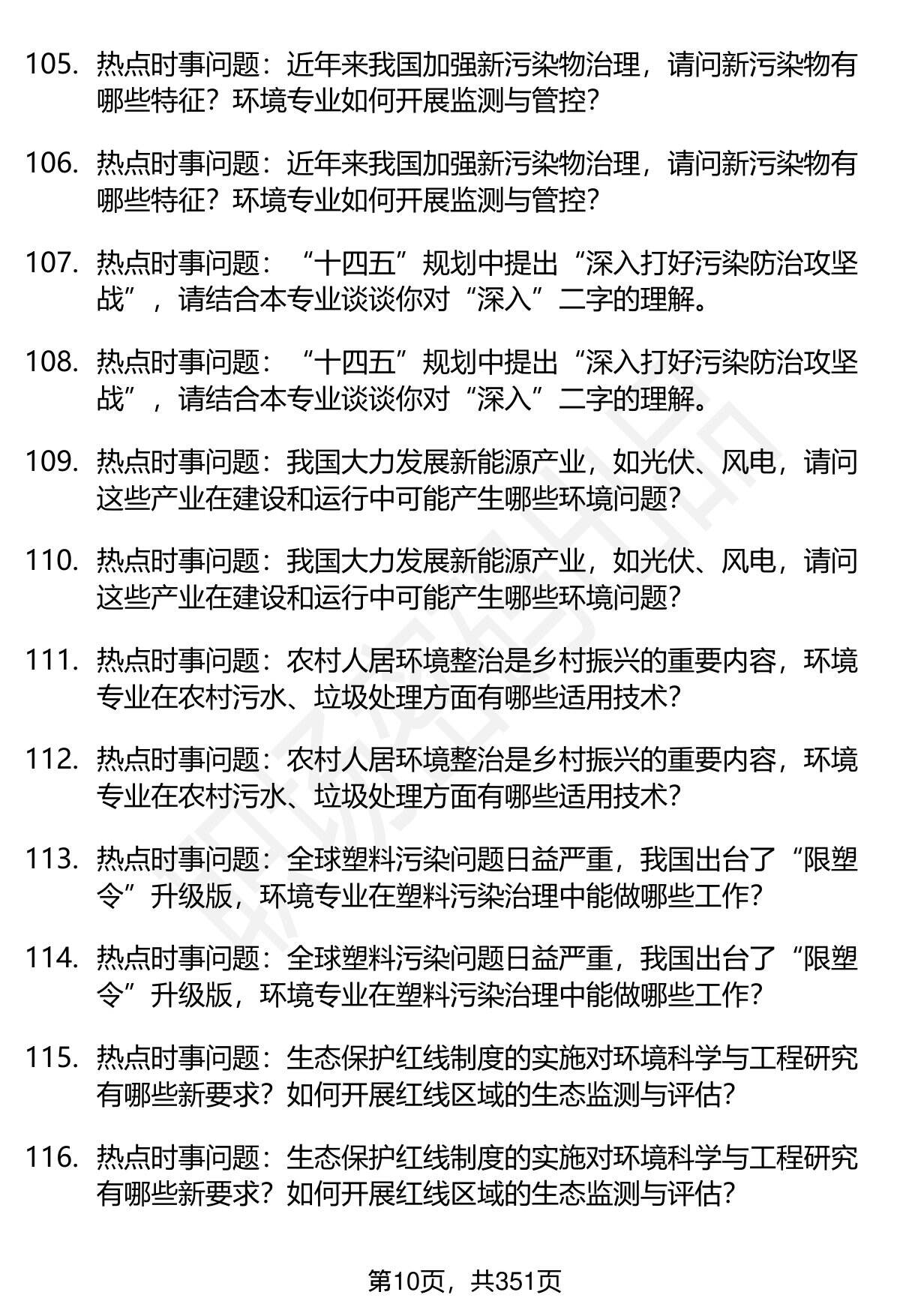 105. 热点时事问题：近年来我国加强新污染物治理，请问新污染物有哪些特征？环境专业如何开展监测与管控？

106. 热点时事问题：近年来我国加强新污染物治理，请问新污染物有哪些特征？环境专业如何开展监测与管控？

107. 热点时事问题：“十四五”规划中提出“深入打好污染防治攻坚战”，请结合本专业谈谈你对“深入”二字的理解。

108. 热点时事问题：“十四五”规划中提出“深入打好污染防治攻坚战”，请结合本专业谈谈你对“深入”二字的理解。

109. 热点时事问题：我国大力发展新能源产业，如光伏、风电，请问这些产业在建设和运行中可能产生哪些环境问题？

110. 热点时事问题：我国大力发展新能源产业，如光伏、风电，请问这些产业在建设和运行中可能产生哪些环境问题？

111. 热点时事问题：农村人居环境整治是乡村振兴的重要内容，环境专业在农村污水、垃圾处理方面有哪些适用技术？

112. 热点时事问题：农村人居环境整治是乡村振兴的重要内容，环境专业在农村污水、垃圾处理方面有哪些适用技术？

113. 热点时事问题：全球塑料污染问题日益严重，我国出台了“限塑令”升级版，环境专业在塑料污染治理中能做哪些工作？

114. 热点时事问题：全球塑料污染问题日益严重，我国出台了“限塑令”升级版，环境专业在塑料污染治理中能做哪些工作？

115. 热点时事问题：生态保护红线制度的实施对环境科学与工程研究有哪些新要求？如何开展红线区域的生态监测与评估？

116. 热点时事问题：生态保护红线制度的实施对环境科学与工程研究有哪些新要求？如何开展红线区域的生态监测与评估？

第10页，共351页